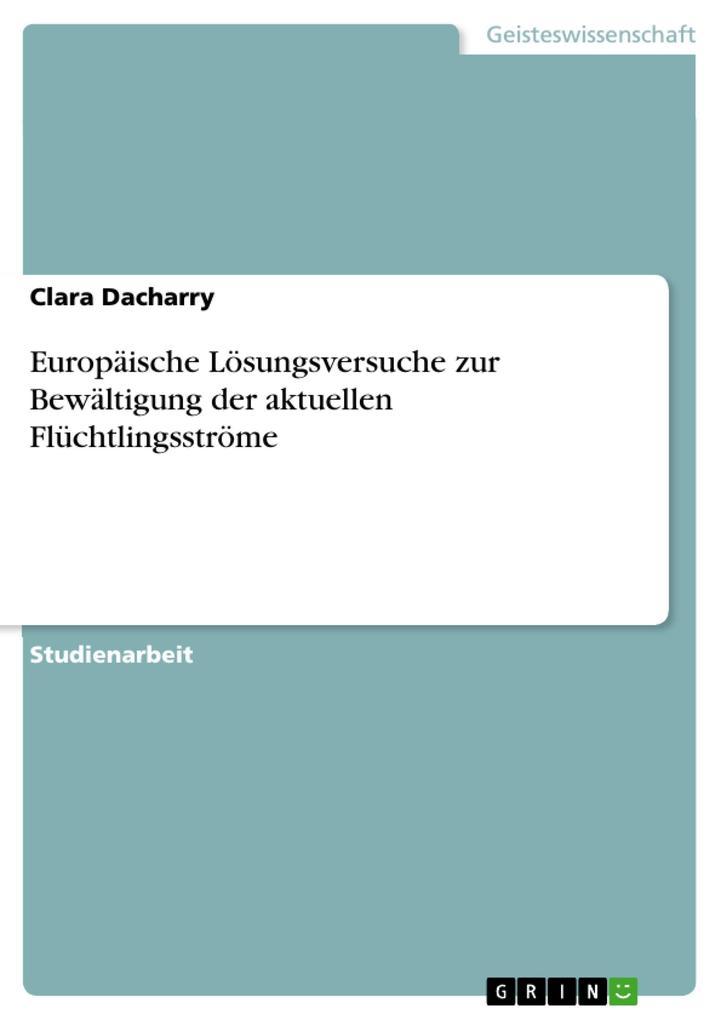 Geisteswissenschaft

Clara Dacharry

Europäische Lösungsversuche zur Bewältigung der aktuellen Flüchtlingsströme

Studienarbeit

GRIN